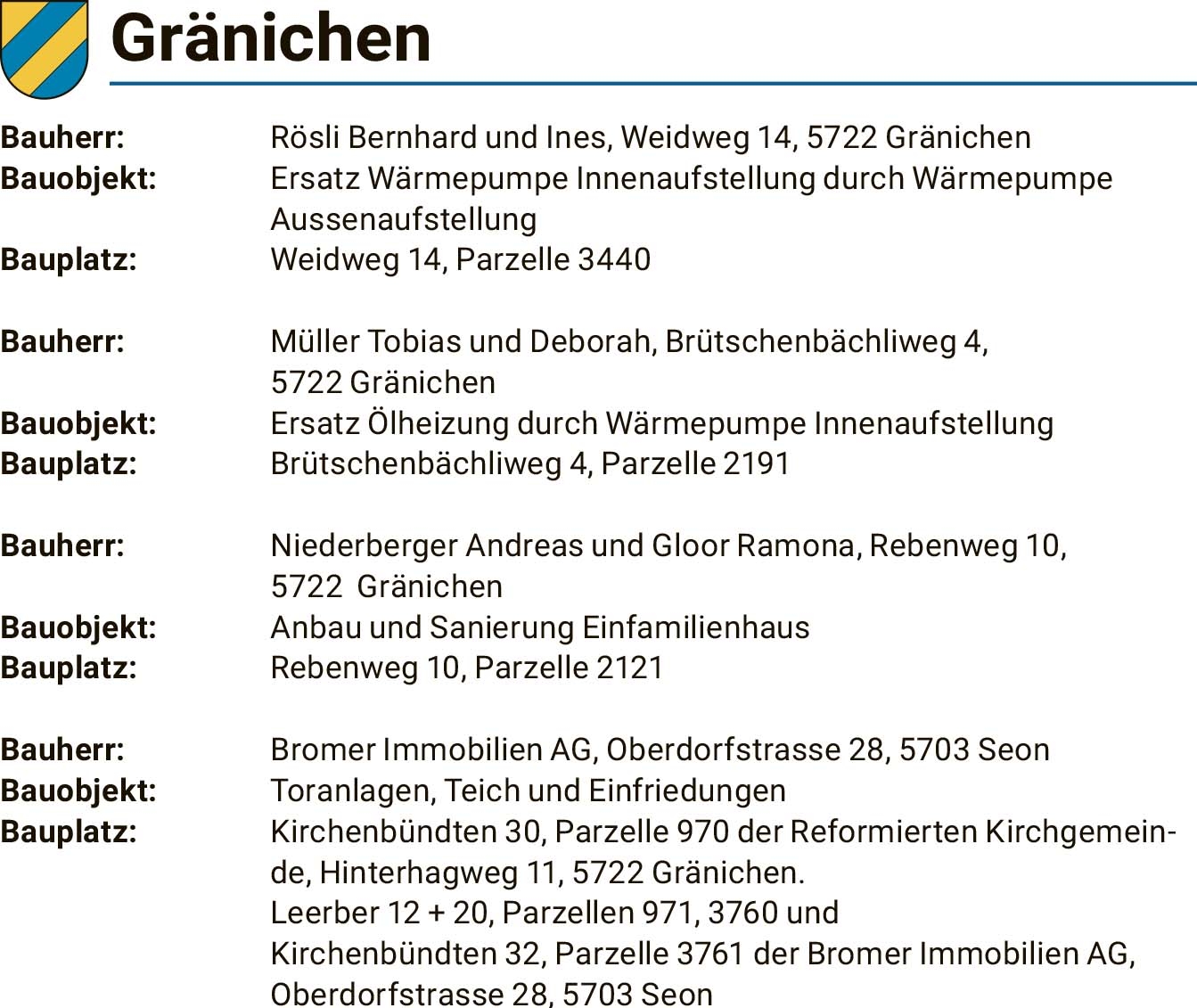 Gränichen

Bauherr: Rösli Bernhard und Ines, Weidweg 14, 5722 Gränichen
Bauobjekt: Ersatz Wärmepumpe Innenaufstellung durch Wärmepumpe Aussenaufstellung
Bauplatz: Weidweg 14, Parzelle 3440

Bauherr: Müller Tobias und Deborah, Brütschenbächliweg 4, 5722 Gränichen
Bauobjekt: Ersatz Ölheizung durch Wärmepumpe Innenaufstellung
Bauplatz: Brütschenbächliweg 4, Parzelle 2191

Bauherr: Niederberger Andreas und Gloor Ramona, Rebenweg 10, 5722 Gränichen
Bauobjekt: Anbau und Sanierung Einfamilienhaus
Bauplatz: Rebenweg 10, Parzelle 2121

Bauherr: Bromer Immobilien AG, Oberdorfstrasse 28, 5703 Seon
Bauobjekt: Toranlagen, Teich und Einfriedungen
Bauplatz: Kirchenbündten 30, Parzelle 970 der Reformierten Kirchgemeinde, Hinterhagweg 11, 5722 Gränichen.
Leerber 12 + 20, Parzellen 971, 3760 und
Kirchenbündten 32, Parzelle 3761 der Bromer Immobilien AG, Oberdorfstrasse 28, 5703 Seon